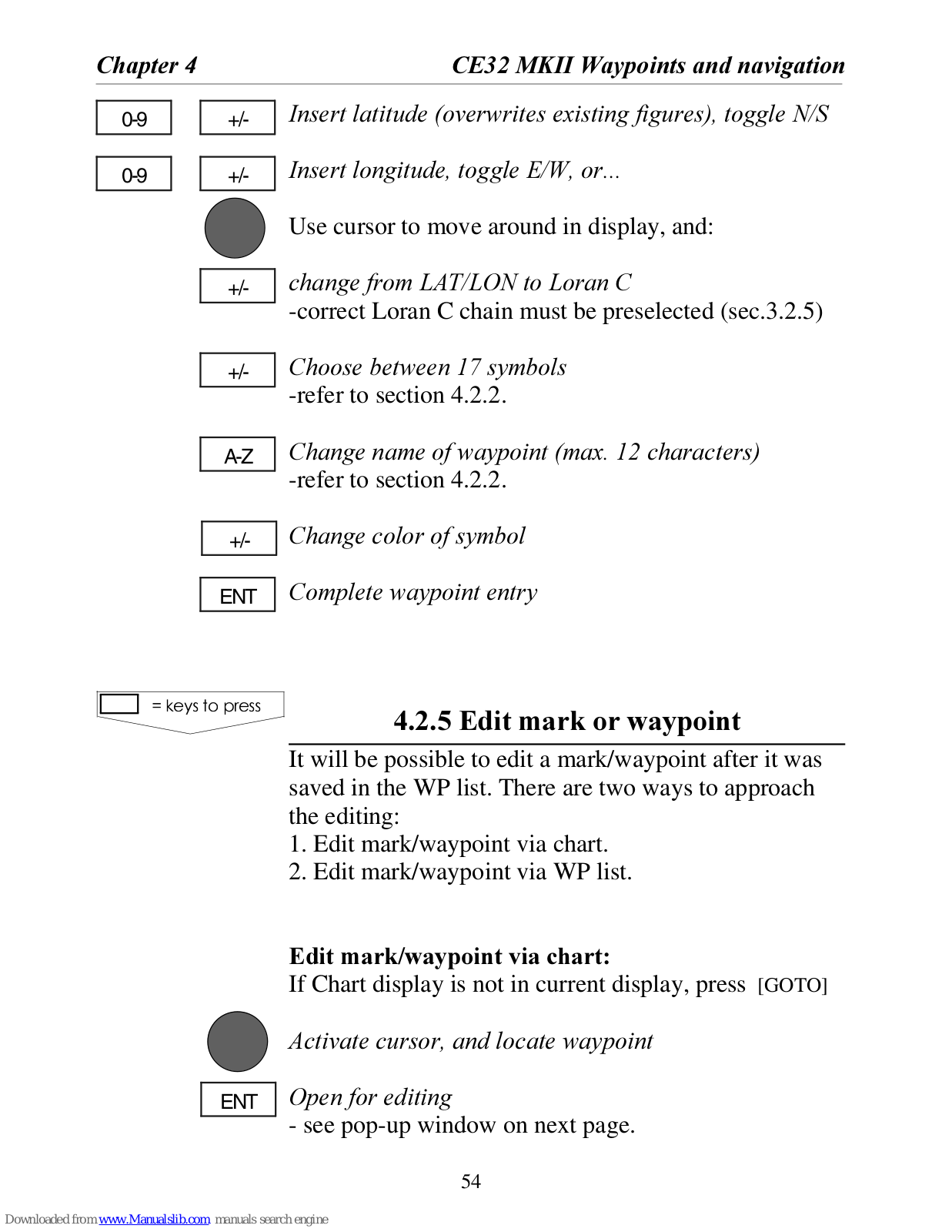 Chapter 4 CE32 MKII Waypoints and navigation

0-9 +/- Insert latitude (overwrites existing figures), toggle N/S

0-9 +/- Insert longitude, toggle E/W, or...

Use cursor to move around in display, and:

+/- change from LAT/LON to Loran C
-correct Loran C chain must be preselected (sec.3.2.5)

+/- Choose between 17 symbols
-refer to section 4.2.2.

A-Z Change name of waypoint (max. 12 characters)
-refer to section 4.2.2.

+/- Change color of symbol

ENT Complete waypoint entry

= keys to press

4.2.5 Edit mark or waypoint

It will be possible to edit a mark/waypoint after it was saved in the WP list. There are two ways to approach the editing:
1. Edit mark/waypoint via chart.
2. Edit mark/waypoint via WP list.

Edit mark/waypoint via chart:
If Chart display is not in current display, press [GOTO]

Activate cursor, and locate waypoint

ENT Open for editing
- see pop-up window on next page.

54

Downloaded from www.Manualslib.com manuals search engine